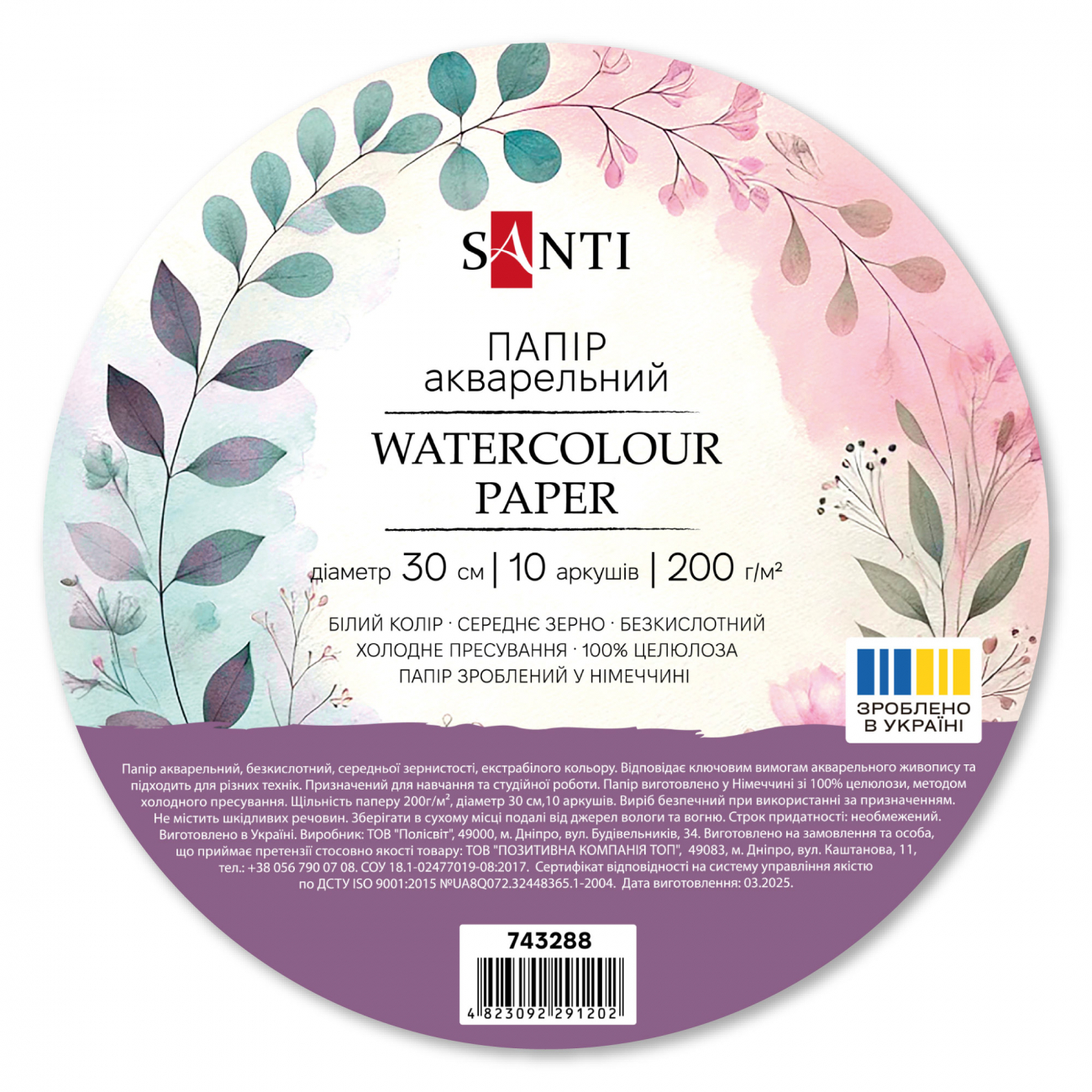 SANTI

ПАПІР
акварельний

WATERCOLOUR
PAPER

діаметр 30 см | 10 аркушів | 200 г/м²

БІЛИЙ КОЛІР · СЕРЕДНЄ ЗЕРНО · БЕЗКИСЛОТНИЙ
ХОЛОДНЕ ПРЕСУВАННЯ · 100% ЦЕЛЮЛОЗА
ПАПІР ЗРОБЛЕНИЙ У НІМЕЧЧИНІ

ЗРОБЛЕНО
В УКРАЇНІ

Папір акварельний, безкислотний, середньої зернистості, екстрабілого кольору. Відповідає ключовим вимогам акварельного живопису та підходить для різних технік. Призначений для навчання та студійної роботи. Папір виготовлено у Німеччині зі 100% целюлози, методом холодного пресування. Щільність паперу 200г/м², діаметр 30 см,10 аркушів. Виріб безпечний при використанні за призначенням. Не містить шкідливих речовин. Зберігати в сухому місці подалі від джерел вологи та вогню. Строк придатності: необмежений. Виготовлено в Україні. Виробник: ТОВ "Полісвіт", 49000, м. Дніпро, вул. Будівельників, 34. Виготовлено на замовлення та особа, що приймає претензії стосовно якості товару: ТОВ "ПОЗИТИВНА КОМПАНІЯ ТОП", 49083, м. Дніпро, вул. Каштанова, 11, тел.: +38 056 790 07 08. СОУ 18.1-02477019-08:2017. Сертифікат відповідності на систему управління якістю по ДСТУ ISO 9001:2015 №UA8Q072.32448365.1-2004. Дата виготовлення: 03.2025.

743288

4 823092 291202